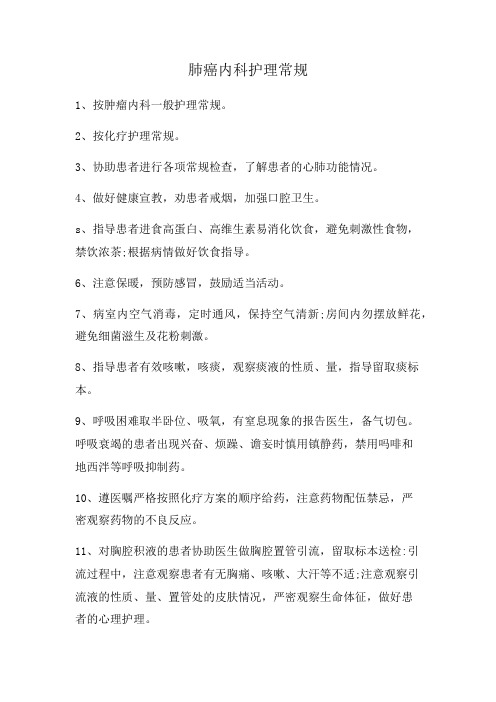 肺癌内科护理常规

1、按肿瘤内科一般护理常规。

2、按化疗护理常规。

3、协助患者进行各项常规检查，了解患者的心肺功能情况。

4、做好健康宣教，劝患者戒烟，加强口腔卫生。

s、指导患者进食高蛋白、高维生素易消化饮食，避免刺激性食物，禁饮浓茶;根据病情做好饮食指导。

6、注意保暖，预防感冒，鼓励适当活动。

7、病室内空气消毒，定时通风，保持空气清新;房间内勿摆放鲜花，避免细菌滋生及花粉刺激。

8、指导患者有效咳嗽，咳痰，观察痰液的性质、量，指导留取痰标本。

9、呼吸困难取半卧位、吸氧，有窒息现象的报告医生，备气切包。呼吸衰竭的患者出现兴奋、烦躁、谵妄时慎用镇静药，禁用吗啡和地西泮等呼吸抑制药。

10、遵医嘱严格按照化疗方案的顺序给药，注意药物配伍禁忌，严密观察药物的不良反应。

11、对胸腔积液的患者协助医生做胸腔置管引流，留取标本送检:引流过程中，注意观察患者有无胸痛、咳嗽、大汗等不适;注意观察引流液的性质、量、置管处的皮肤情况，严密观察生命体征，做好患者的心理护理。